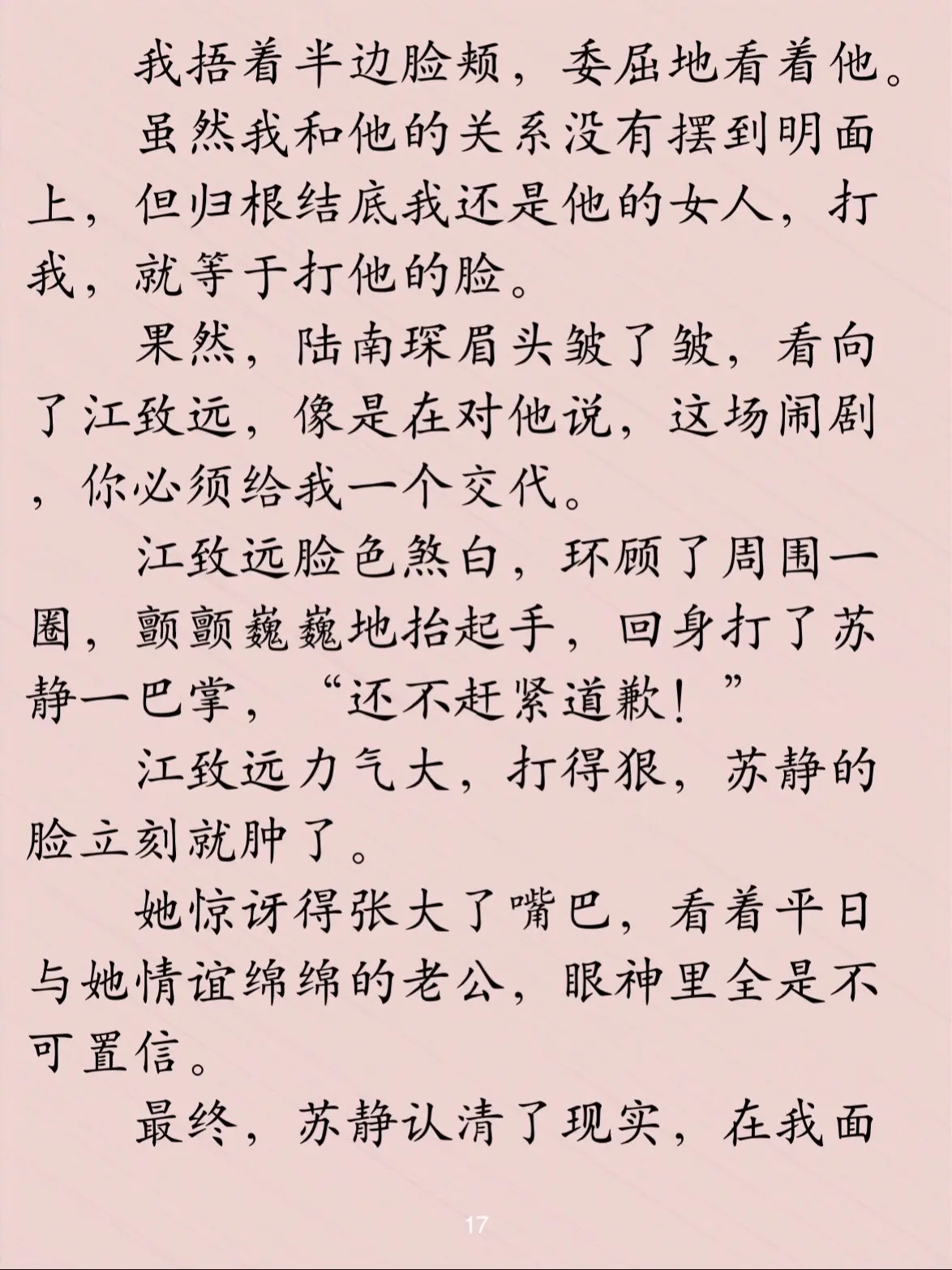 我捂着半边脸颊，委屈地看着他。

虽然我和他的关系没有摆到明面上，但归根结底我还是他的女人，打我，就等于打他的脸。

果然，陆南琛眉头皱了皱，看向了江致远，像是在对他说，这场闹剧，你必须给我一个交代。

江致远脸色煞白，环顾了周围一圈，颤颤巍巍地抬起手，回身打了苏静一巴掌，“还不赶紧道歉！”

江致远力气大，打得狠，苏静的脸立刻就肿了。

她惊讶得张大了嘴巴，看着平日与她情谊绵绵的老公，眼神里全是不可置信。

最终，苏静认清了现实，在我面

17